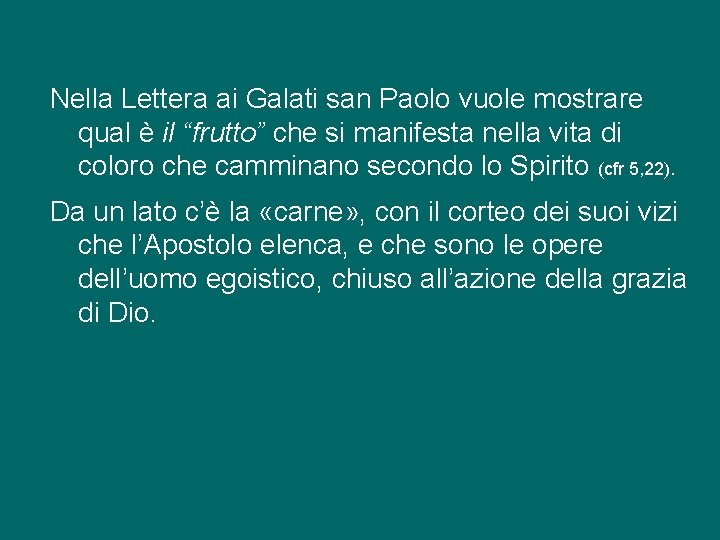 Nella Lettera ai Galati san Paolo vuole mostrare qual è il “frutto” che si manifesta nella vita di coloro che camminano secondo lo Spirito (cfr 5,22).

Da un lato c’è la «carne», con il corteo dei suoi vizi che l’Apostolo elenca, e che sono le opere dell’uomo egoistico, chiuso all’azione della grazia di Dio.